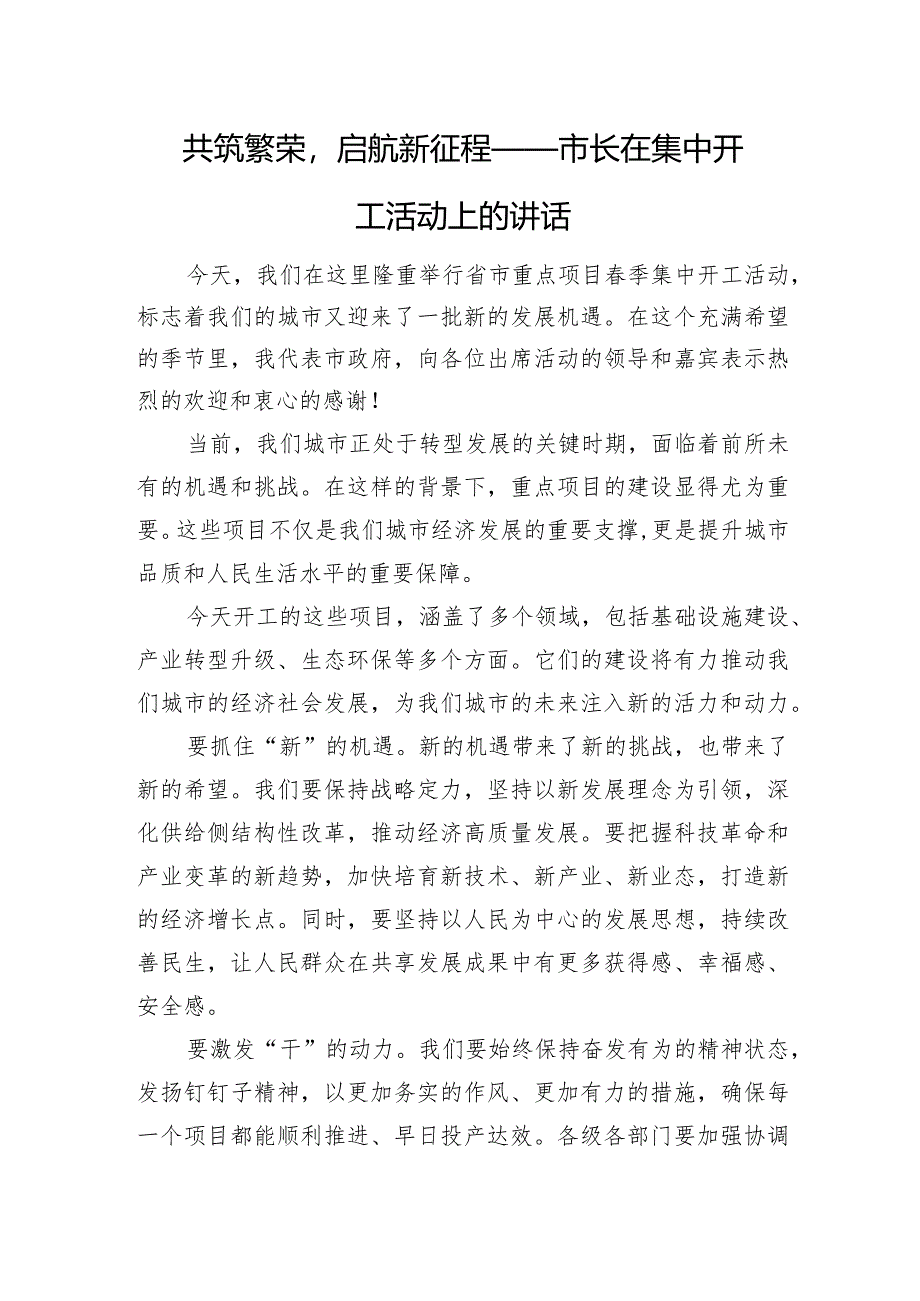 共筑繁荣，启航新征程——市长在集中开工活动上的讲话

今天，我们在这里隆重举行省市重点项目春季集中开工活动，标志着我们的城市又迎来了一批新的发展机遇。在这个充满希望的季节里，我代表市政府，向各位出席活动的领导和嘉宾表示热烈的欢迎和衷心的感谢！

当前，我们城市正处于转型发展的关键时期，面临着前所未有的机遇和挑战。在这样的背景下，重点项目的建设显得尤为重要。这些项目不仅是我们城市经济发展的重要支撑，更是提升城市品质和人民生活水平的重要保障。

今天开工的这些项目，涵盖了多个领域，包括基础设施建设、产业转型升级、生态环保等多个方面。它们的建设将有力推动我们城市的经济社会发展，为我们城市的未来注入新的活力和动力。

要抓住“新”的机遇。新的机遇带来了新的挑战，也带来了新的希望。我们要保持战略定力，坚持以新发展理念为引领，深化供给侧结构性改革，推动经济高质量发展。要把握科技革命和产业变革的新趋势，加快培育新技术、新产业、新业态，打造新的经济增长点。同时，要坚持以人民为中心的发展思想，持续改善民生，让人民群众在共享发展成果中有更多获得感、幸福感、安全感。

要激发“干”的动力。我们要始终保持奋发有为的精神状态，发扬钉钉子精神，以更加务实的作风、更加有力的措施，确保每一个项目都能顺利推进、早日投产达效。各级各部门要加强协调